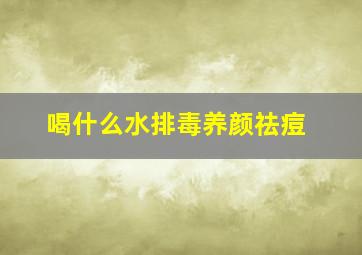 喝什么水排毒养颜祛痘